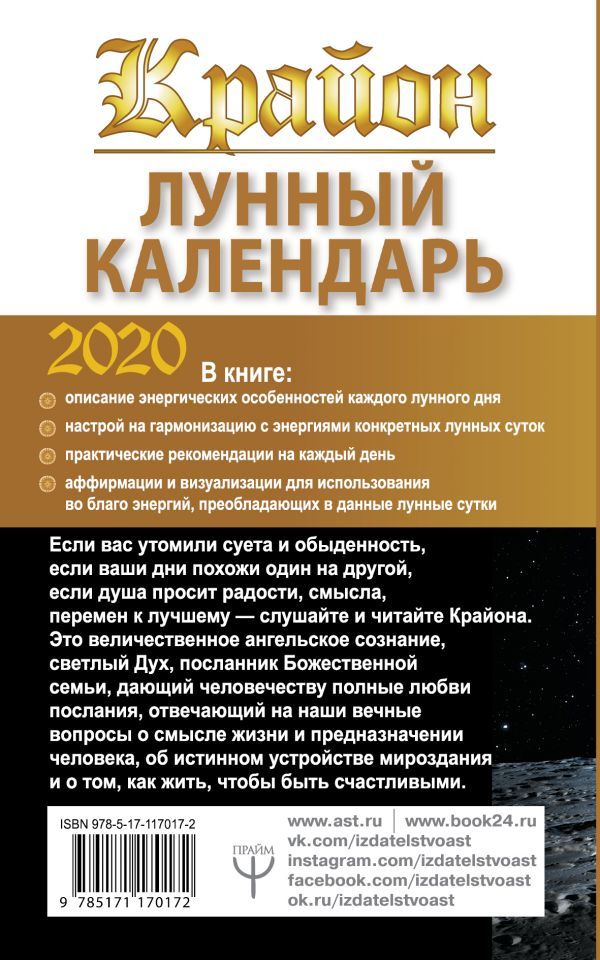 Крайон
ЛУННЫЙ КАЛЕНДАРЬ

2020

В книге:
описание энергических особенностей каждого лунного дня
настрой на гармонизацию с энергиями конкретных лунных суток
практические рекомендации на каждый день
аффирмации и визуализации для использования во благо энергий, преобладающих в данные лунные сутки

Если вас утомили суета и обыденность, если ваши дни похожи один на другой, если душа просит радости, смысла, перемен к лучшему — слушайте и читайте Крайона. Это величественное ангельское сознание, светлый Дух, посланник Божественной семьи, дающий человечеству полные любви послания, отвечающий на наши вечные вопросы о смысле жизни и предназначении человека, об истинном устройстве мироздания и о том, как жить, чтобы быть счастливыми.

ISBN 978-5-17-117017-2
9 785171 170172

ПРАЙМ

www.ast.ru | www.book24.ru
vk.com/izdatelstvoast
instagram.com/izdatelstvoast
facebook.com/izdatelstvoast
ok.ru/izdatelstvoast